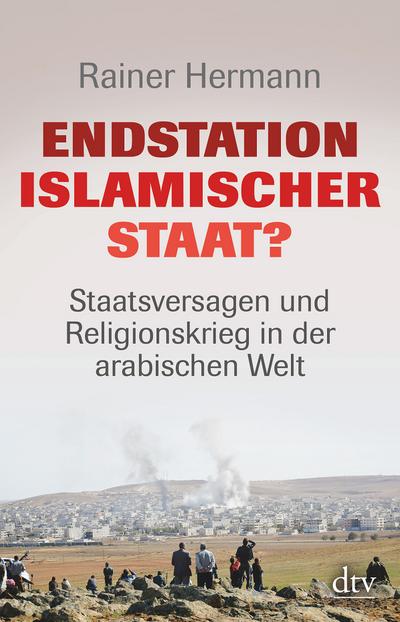 Rainer Hermann

ENDSTATION ISLAMISCHER STAAT?

Staatsversagen und Religionskrieg in der arabischen Welt

dtv